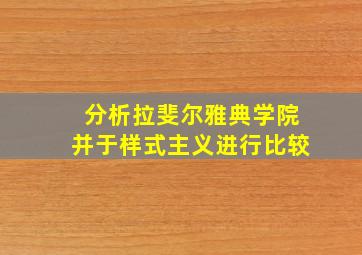 分析拉斐尔雅典学院
并于样式主义进行比较